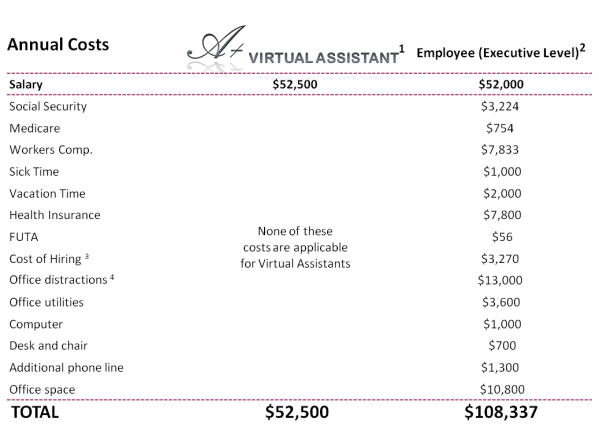 | Annual Costs | A+ VIRTUAL ASSISTANT$^1$ | Employee (Executive Level)$^2$ |
|---|---|---|
| Salary | \$52,500 | \$52,000 |
| Social Security | | \$3,224 |
| Medicare | | \$754 |
| Workers Comp. | | \$7,833 |
| Sick Time | | \$1,000 |
| Vacation Time | | \$2,000 |
| Health Insurance | | \$7,800 |
| FUTA | None of these costs are applicable for Virtual Assistants | \$56 |
| Cost of Hiring $^3$ | | \$3,270 |
| Office distractions $^4$ | | \$13,000 |
| Office utilities | | \$3,600 |
| Computer | | \$1,000 |
| Desk and chair | | \$700 |
| Additional phone line | | \$1,300 |
| Office space | | \$10,800 |
| TOTAL | \$52,500 | \$108,337 |